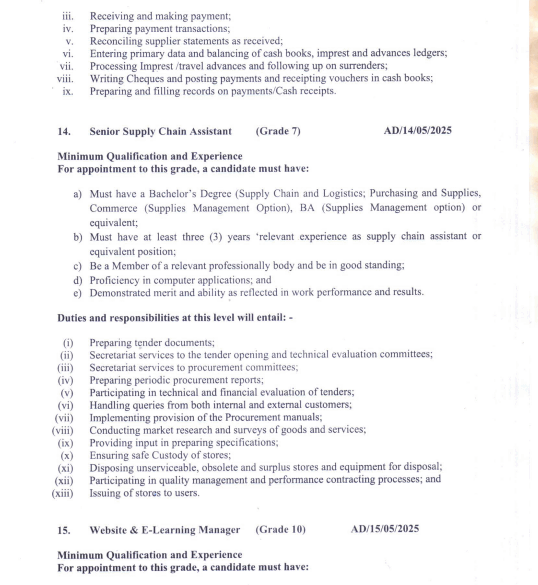 iii. Receiving and making payment;
iv. Preparing payment transactions;
v. Reconciling supplier statements as received;
vi. Entering primary data and balancing of cash books, imprest and advances ledgers;
vii. Processing Imprest /travel advances and following up on surrenders;
viii. Writing Cheques and posting payments and receipting vouchers in cash books;
ix. Preparing and filling records on payments/Cash receipts.

14. Senior Supply Chain Assistant (Grade 7) AD/14/05/2025

Minimum Qualification and Experience
For appointment to this grade, a candidate must have:

a) Must have a Bachelor's Degree (Supply Chain and Logistics; Purchasing and Supplies, Commerce (Supplies Management Option), BA (Supplies Management option) or equivalent;
b) Must have at least three (3) years 'relevant experience as supply chain assistant or equivalent position;
c) Be a Member of a relevant professionally body and be in good standing;
d) Proficiency in computer applications; and
e) Demonstrated merit and ability as reflected in work performance and results.

Duties and responsibilities at this level will entail: -

(i) Preparing tender documents;
(ii) Secretariat services to the tender opening and technical evaluation committees;
(iii) Secretariat services to procurement committees;
(iv) Preparing periodic procurement reports;
(v) Participating in technical and financial evaluation of tenders;
(vi) Handling queries from both internal and external customers;
(vii) Implementing provision of the Procurement manuals;
(viii) Conducting market research and surveys of goods and services;
(ix) Providing input in preparing specifications;
(x) Ensuring safe Custody of stores;
(xi) Disposing unserviceable, obsolete and surplus stores and equipment for disposal;
(xii) Participating in quality management and performance contracting processes; and
(xiii) Issuing of stores to users.

15. Website & E-Learning Manager (Grade 10) AD/15/05/2025

Minimum Qualification and Experience
For appointment to this grade, a candidate must have: